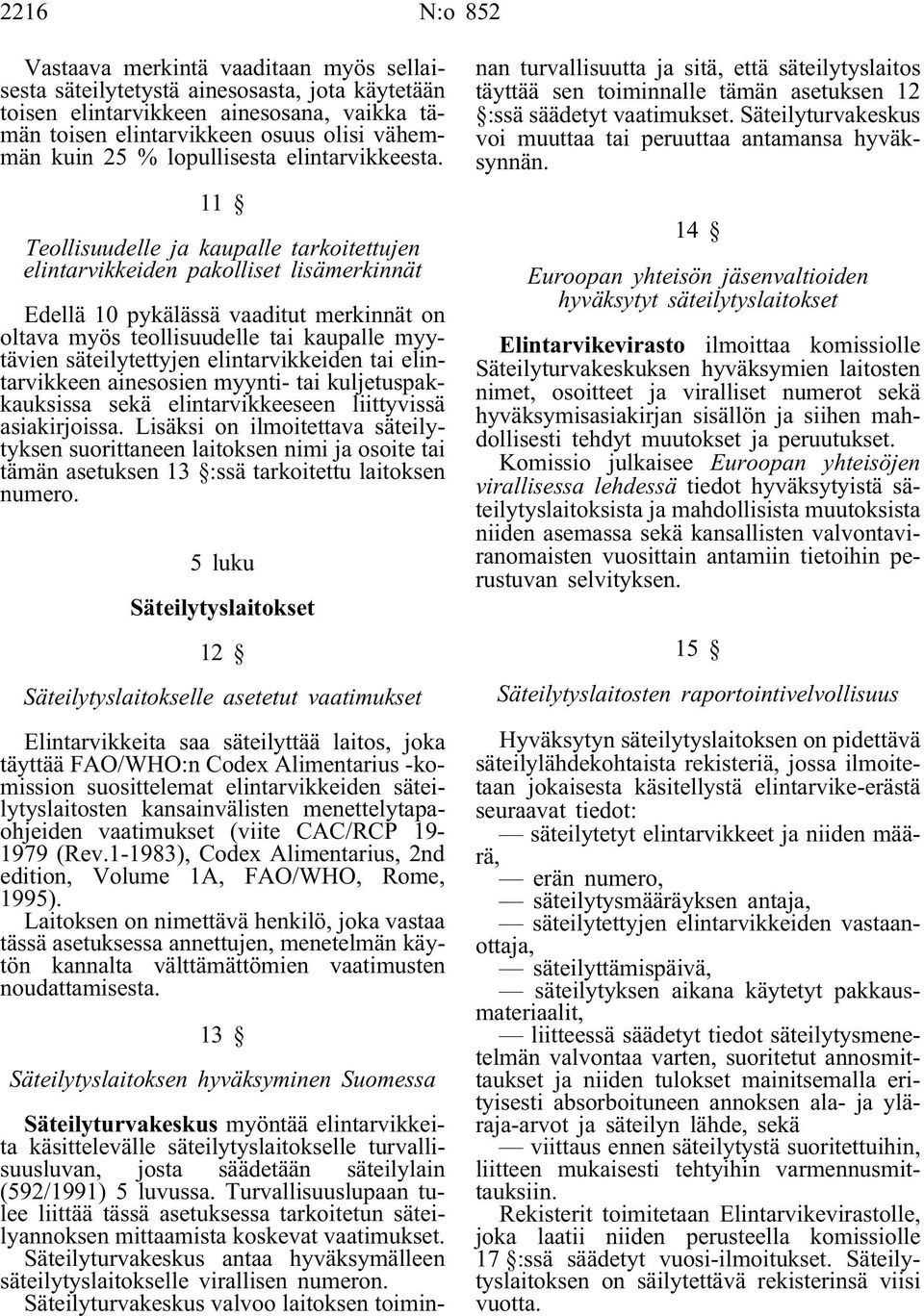 2216 N:o 852

Vastaava merkintä vaaditaan myös sellaisesta säteilytetystä ainesosasta, jota käytetään toisen elintarvikkeen ainesosana, vaikka tämän toisen elintarvikkeen osuus olisi vähemmän kuin 25 % lopullisesta elintarvikkeesta.

11 §

Teollisuudelle ja kaupalle tarkoitettujen elintarvikkeiden pakolliset lisämerkinnät

Edellä 10 pykälässä vaaditut merkinnät on oltava myös teollisuudelle tai kaupalle myytävien säteilytettyjen elintarvikkeiden tai elintarvikkeen ainesosien myynti- tai kuljetuspakkauksissa sekä elintarvikkeeseen liittyvissä asiakirjoissa. Lisäksi on ilmoitettava säteilytyksen suorittaneen laitoksen nimi ja osoite tai tämän asetuksen 13 §:ssä tarkoitettu laitoksen numero.

5 luku

Säteilytyslaitokset

12 §

Säteilytyslaitokselle asetetut vaatimukset

Elintarvikkeita saa säteilyttää laitos, joka täyttää FAO/WHO:n Codex Alimentarius -komission suosittelemat elintarvikkeiden säteilytyslaitosten kansainvälisten menettelytapaohjeiden vaatimukset (viite CAC/RCP 19-1979 (Rev.1-1983), Codex Alimentarius, 2nd edition, Volume 1A, FAO/WHO, Rome, 1995).

Laitoksen on nimettävä henkilö, joka vastaa tässä asetuksessa annettujen, menetelmän käytön kannalta välttämättömien vaatimusten noudattamisesta.

13 §

Säteilytyslaitoksen hyväksyminen Suomessa

Säteilyturvakeskus myöntää elintarvikkeita käsittelevälle säteilytyslaitokselle turvallisuusluvan, josta säädetään säteilylain (592/1991) 5 luvussa. Turvallisuuslupaan tulee liittää tässä asetuksessa tarkoitetun säteilyannoksen mittaamista koskevat vaatimukset.

Säteilyturvakeskus antaa hyväksymälleen säteilytyslaitokselle virallisen numeron.

Säteilyturvakeskus valvoo laitoksen toiminnan turvallisuutta ja sitä, että säteilytyslaitos täyttää sen toiminnalle tämän asetuksen 12 §:ssä säädetyt vaatimukset. Säteilyturvakeskus voi muuttaa tai peruuttaa antamansa hyväksynnän.

14 §

Euroopan yhteisön jäsenvaltioiden hyväksytyt säteilytyslaitokset

Elintarvikevirasto ilmoittaa komissiolle Säteilyturvakeskuksen hyväksymien laitosten nimet, osoitteet ja viralliset numerot sekä hyväksymisasiakirjan sisällön ja siihen mahdollisesti tehdyt muutokset ja peruutukset.

Komissio julkaisee Euroopan yhteisöjen virallisessa lehdessä tiedot hyväksytyistä säteilytyslaitoksista ja mahdollisista muutoksista niiden asemassa sekä kansallisten valvontaviranomaisten vuosittain antamiin tietoihin perustuvan selvityksen.

15 §

Säteilytyslaitosten raportointivelvollisuus

Hyväksytyn säteilytyslaitoksen on pidettävä säteilylähdekohtaista rekisteriä, jossa ilmoitetaan jokaisesta käsitellystä elintarvike-erästä seuraavat tiedot:

— säteilytetyt elintarvikkeet ja niiden määrä,

— erän numero,

— säteilytysmääräyksen antaja,

— säteilytettyjen elintarvikkeiden vastaanottaja,

— säteilyttämispäivä,

— säteilytyksen aikana käytetyt pakkausmateriaalit,

— liitteessä säädetyt tiedot säteilytysmenetelmän valvontaa varten, suoritetut annosmittaukset ja niiden tulokset mainitsemalla erityisesti absorboituneen annoksen ala- ja yläraja-arvot ja säteilyn lähde, sekä

— viittaus ennen säteilytystä suoritettuihin, liitteen mukaisesti tehtyihin varmennusmittauksiin.

Rekisterit toimitetaan Elintarvikevirastolle, joka laatii niiden perusteella komissiolle 17 §:ssä säädetyt vuosi-ilmoitukset. Säteilytyslaitoksen on säilytettävä rekisterinsä viisi vuotta.